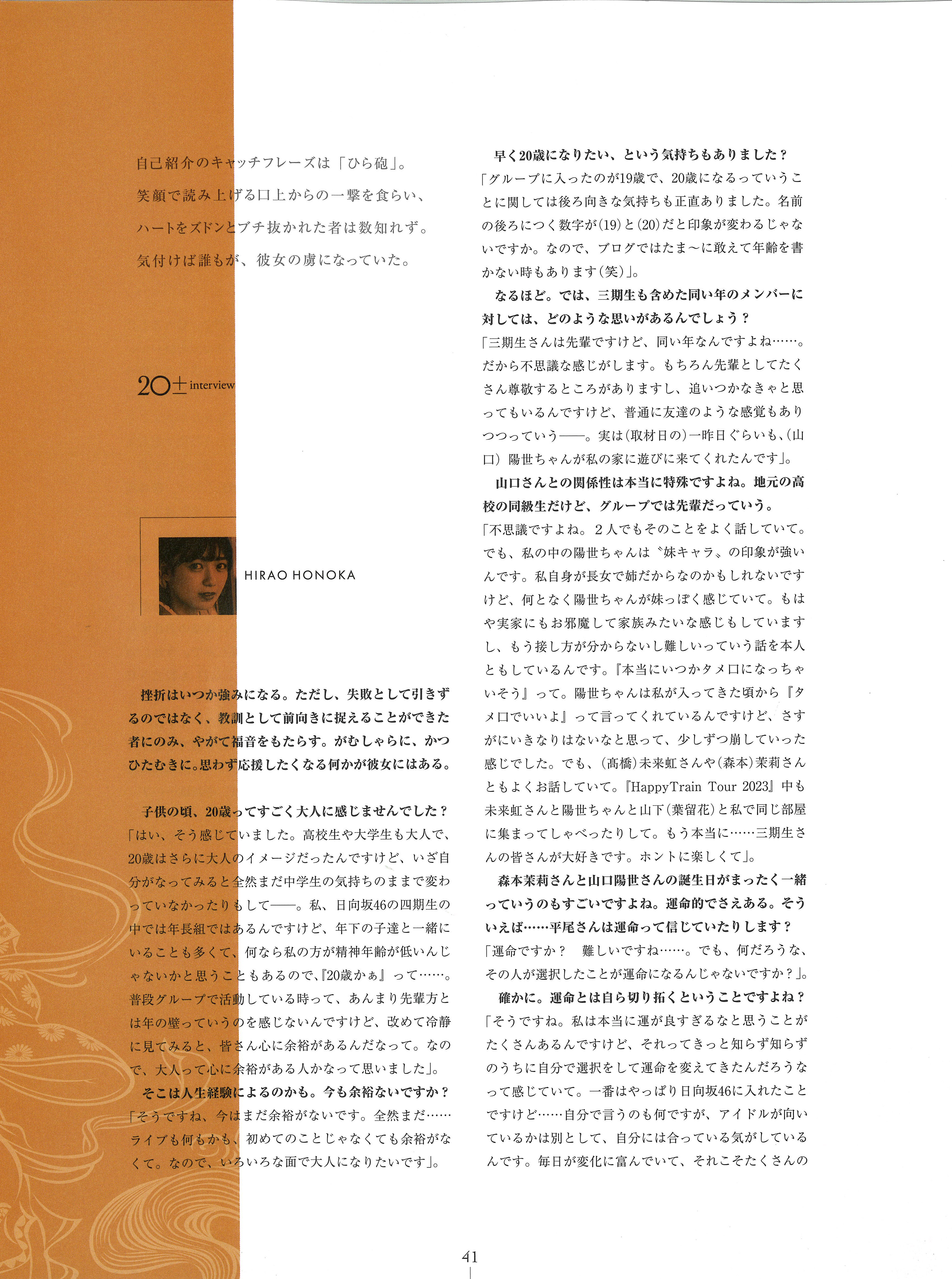 自己紹介のキャッチフレーズは「ひら砲」。
笑顔で読み上げる口上からの一撃を食らい、
ハートをズドンとブチ抜かれた者は数知れず。
気付けば誰もが、彼女の虜になっていた。

20± interview

HIRAO HONOKA

挫折はいつか強みになる。ただし、失敗として引きずるのではなく、教訓として前向きに捉えることができた者にのみ、やがて福音をもたらす。がむしゃらに、かつひたむきに。思わず応援したくなる何かが彼女にはある。

子供の頃、20歳ってすごく大人に感じませんでした？
「はい、そう感じていました。高校生や大学生も大人で、20歳はさらに大人のイメージだったんですけど、いざ自分がなってみると全然まだ中学生の気持ちのままで変わっていなかったりもして——。私、日向坂46の四期生の中では年長組ではあるんですけど、年下の子達と一緒にいることも多くて、何なら私の方が精神年齢が低いんじゃないかと思うこともあるので、『20歳かぁ』って……。普段グループで活動している時って、あんまり先輩方とは年の壁っていうのを感じないんですけど、改めて冷静に見てみると、皆さん心に余裕があるんだなって。なので、大人って心に余裕がある人かなって思いました」。
そこは人生経験によるのかも。今も余裕ないですか？
「そうですね、今はまだ余裕がないです。全然まだ……ライブも何もかも、初めてのことじゃなくても余裕がなくて。なので、いろいろな面で大人になりたいです」。

早く20歳になりたい、という気持ちもありました？
「グループに入ったのが19歳で、20歳になるっていうことに関しては後ろ向きな気持ちも正直ありました。名前の後ろにつく数字が(19)と(20)だと印象が変わるじゃないですか。なので、ブログではたま〜に敢えて年齢を書かない時もあります(笑)」。
なるほど。では、三期生も含めた同い年のメンバーに対しては、どのような思いがあるんでしょう？
「三期生さんは先輩ですけど、同い年なんですよね……。だから不思議な感じがします。もちろん先輩としてたくさん尊敬するところがありますし、追いつかなきゃと思ってもいるんですけど、普通に友達のような感覚もありつつっていう——。実は(取材日の)一昨日ぐらいも、(山口)陽世ちゃんが私の家に遊びに来てくれたんです」。
山口さんとの関係性は本当に特殊ですよね。地元の高校の同級生だけど、グループでは先輩だっていう。
「不思議ですよね。2人でもそのことをよく話していて。でも、私の中の陽世ちゃんは〝妹キャラ〟の印象が強いんです。私自身が長女で姉だからなのかもしれないですけど、何となく陽世ちゃんが妹っぽく感じていて。もはや実家にもお邪魔して家族みたいな感じもしていますし、もう接し方が分からないし難しいっていう話を本人ともしているんです。『本当にいつかタメ口になっちゃいそう』って。陽世ちゃんは私が入ってきた頃から『タメ口でいいよ』って言ってくれているんですけど、さすがにいきなりはないなと思って、少しずつ崩していった感じでした。でも、(髙橋)未来虹さんや(森本)茉莉さんともよくお話していて。『HappyTrain Tour 2023』中も未来虹さんと陽世ちゃんと山下(葉留花)と私で同じ部屋に集まってしゃべったりして。もう本当に……三期生さんの皆さんが大好きです。ホントに楽しくて」。
森本茉莉さんと山口陽世さんの誕生日がまったく一緒っていうのもすごいですよね。運命的でさえある。そういえば……平尾さんは運命って信じていたりします？
「運命ですか？ 難しいですね……。でも、何だろうな、その人が選択したことが運命になるんじゃないですか？」。
確かに。運命とは自ら切り拓くということですよね？
「そうですね。私は本当に運が良すぎるなと思うことがたくさんあるんですけど、それってきっと知らず知らずのうちに自分で選択をして運命を変えてきたんだろうなって感じていて。一番はやっぱり日向坂46に入れたことですけど……自分で言うのも何ですが、アイドルが向いているかは別として、自分には合っている気がしているんです。毎日が変化に富んでいて、それこそたくさんの

41